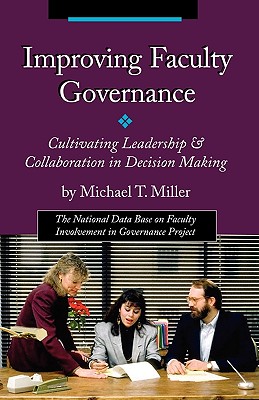 Improving Faculty Governance

Cultivating Leadership & Collaboration in Decision Making

by Michael T. Miller

The National Data Base on Faculty Involvement in Governance Project